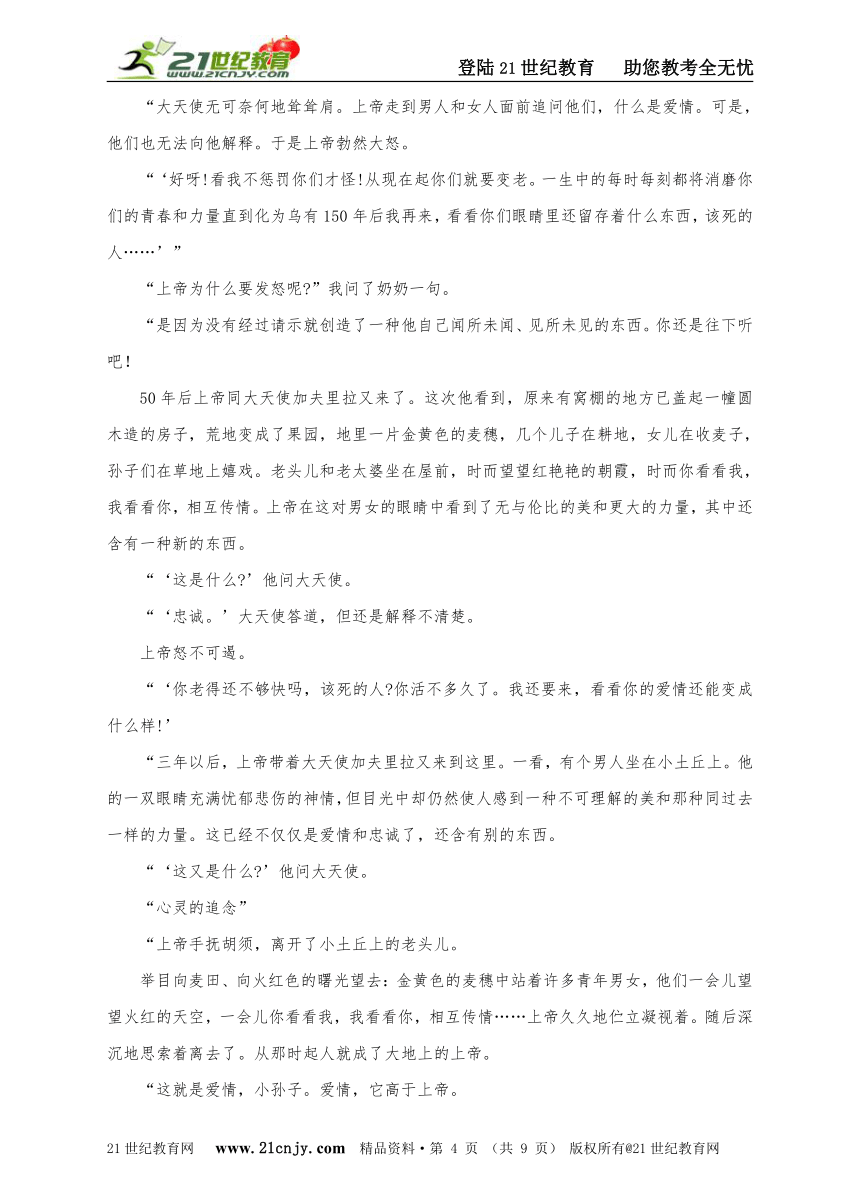 21世纪教育 www.21cnjy.com

登陆21世纪教育　助您教考全无忧

“大天使无可奈何地耸耸肩。上帝走到男人和女人面前追问他们，什么是爱情。可是，他们也无法向他解释。于是上帝勃然大怒。

“‘好呀!看我不惩罚你们才怪!从现在起你们就要变老。一生中的每时每刻都将消磨你们的青春和力量直到化为乌有150年后我再来，看看你们眼睛里还留存着什么东西，该死的人……’”

“上帝为什么要发怒呢?”我问了奶奶一句。

“是因为没有经过请示就创造了一种他自己闻所未闻、见所未见的东西。你还是往下听吧!

50年后上帝同大天使加夫里拉又来了。这次他看到，原来有窝棚的地方已盖起一幢圆木造的房子，荒地变成了果园，地里一片金黄色的麦穗，几个儿子在耕地，女儿在收麦子，孙子们在草地上嬉戏。老头儿和老太婆坐在屋前，时而望望红艳艳的朝霞，时而你看看我，我看看你，相互传情。上帝在这对男女的眼睛中看到了无与伦比的美和更大的力量，其中还含有一种新的东西。

“‘这是什么?’他问大天使。

“‘忠诚。’大天使答道，但还是解释不清楚。

上帝怒不可遏。

“‘你老得还不够快吗，该死的人?你活不多久了。我还要来，看看你的爱情还能变成什么样!’

“三年以后，上帝带着大天使加夫里拉又来到这里。一看，有个男人坐在小土丘上。他的一双眼睛充满忧郁悲伤的神情，但目光中却仍然使人感到一种不可理解的美和那种同过去一样的力量。这已经不仅仅是爱情和忠诚了，还含有别的东西。

“‘这又是什么?’他问大天使。

“心灵的追念”

“上帝手抚胡须，离开了小土丘上的老头儿。

举目向麦田、向火红色的曙光望去：金黄色的麦穗中站着许多青年男女，他们一会儿望望火红的天空，一会儿你看看我，我看看你，相互传情……上帝久久地伫立凝视着。随后深沉地思索着离去了。从那时起人就成了大地上的上帝。

“这就是爱情，小孙子。爱情，它高于上帝。

21世纪教育网　www.21cnjy.com　精品资料·第 4 页 （共 9 页） 版权所有@21世纪教育网